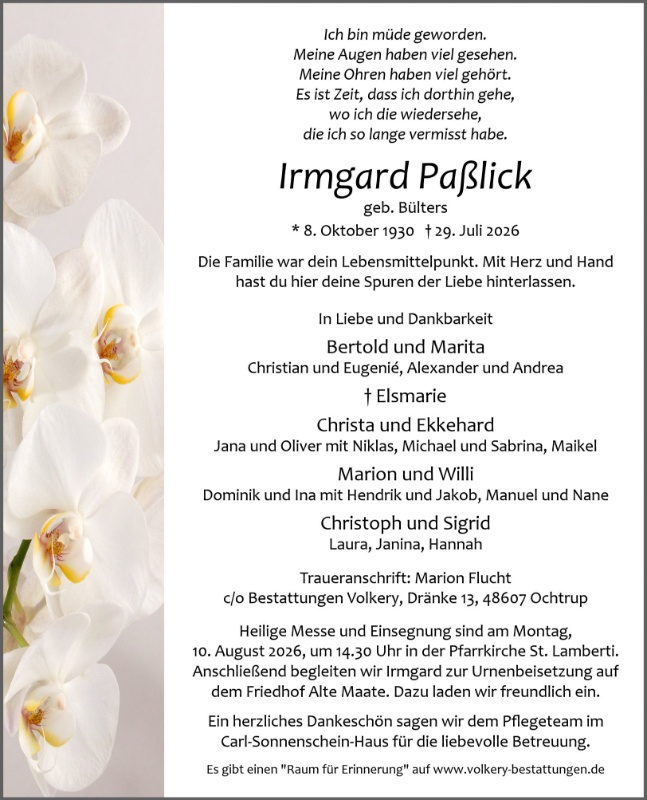 Ich bin müde geworden.
Meine Augen haben viel gesehen.
Meine Ohren haben viel gehört.
Es ist Zeit, dass ich dorthin gehe,
wo ich die wiedersehe,
die ich so lange vermisst habe.

Irmgard Paßlick

geb. Bülters

* 8. Oktober 1930 † 29. Juli 2026

Die Familie war dein Lebensmittelpunkt. Mit Herz und Hand hast du hier deine Spuren der Liebe hinterlassen.

In Liebe und Dankbarkeit

Bertold und Marita
Christian und Eugenié, Alexander und Andrea

† Elsmarie

Christa und Ekkehard
Jana und Oliver mit Niklas, Michael und Sabrina, Maikel

Marion und Willi
Dominik und Ina mit Hendrik und Jakob, Manuel und Nane

Christoph und Sigrid
Laura, Janina, Hannah

Traueranschrift: Marion Flucht
c/o Bestattungen Volkery, Dränke 13, 48607 Ochtrup

Heilige Messe und Einsegnung sind am Montag, 10. August 2026, um 14.30 Uhr in der Pfarrkirche St. Lamberti. Anschließend begleiten wir Irmgard zur Urnenbeisetzung auf dem Friedhof Alte Maate. Dazu laden wir freundlich ein.

Ein herzliches Dankeschön sagen wir dem Pflegeteam im Carl-Sonnenschein-Haus für die liebevolle Betreuung.

Es gibt einen "Raum für Erinnerung" auf www.volkery-bestattungen.de